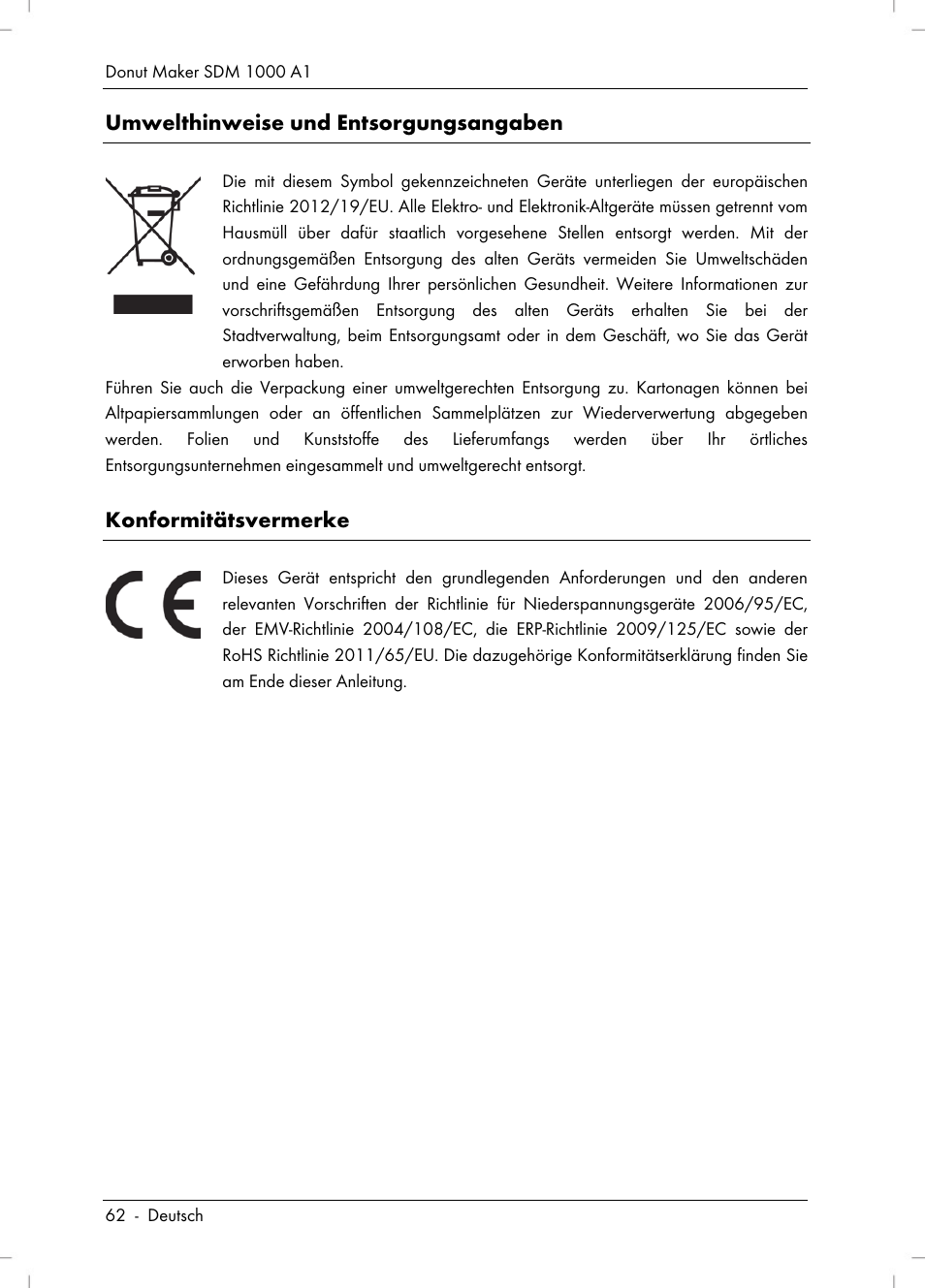 Donut Maker SDM 1000 A1

Umwelthinweise und Entsorgungsangaben

Die mit diesem Symbol gekennzeichneten Geräte unterliegen der europäischen Richtlinie 2012/19/EU. Alle Elektro- und Elektronik-Altgeräte müssen getrennt vom Hausmüll über dafür staatlich vorgesehene Stellen entsorgt werden. Mit der ordnungsgemäßen Entsorgung des alten Geräts vermeiden Sie Umweltschäden und eine Gefährdung Ihrer persönlichen Gesundheit. Weitere Informationen zur vorschriftsgemäßen Entsorgung des alten Geräts erhalten Sie bei der Stadtverwaltung, beim Entsorgungsamt oder in dem Geschäft, wo Sie das Gerät erworben haben.

Führen Sie auch die Verpackung einer umweltgerechten Entsorgung zu. Kartonagen können bei Altpapiersammlungen oder an öffentlichen Sammelplätzen zur Wiederverwertung abgegeben werden. Folien und Kunststoffe des Lieferumfangs werden über Ihr örtliches Entsorgungsunternehmen eingesammelt und umweltgerecht entsorgt.

Konformitätsvermerke

CE

Dieses Gerät entspricht den grundlegenden Anforderungen und den anderen relevanten Vorschriften der Richtlinie für Niederspannungsgeräte 2006/95/EC, der EMV-Richtlinie 2004/108/EC, die ERP-Richtlinie 2009/125/EC sowie der RoHS Richtlinie 2011/65/EU. Die dazugehörige Konformitätserklärung finden Sie am Ende dieser Anleitung.

62 - Deutsch